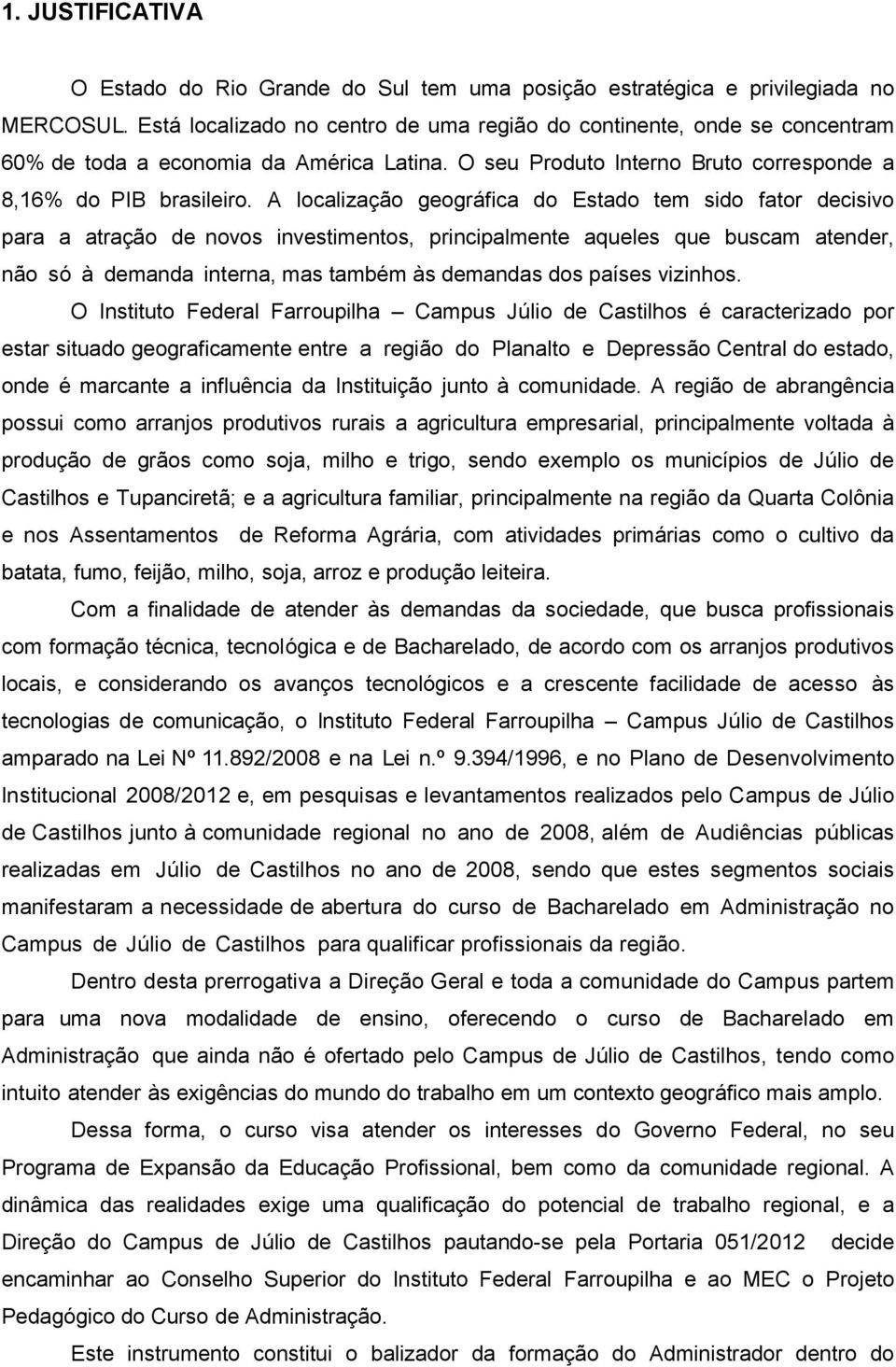 1. JUSTIFICATIVA

O Estado do Rio Grande do Sul tem uma posição estratégica e privilegiada no MERCOSUL. Está localizado no centro de uma região do continente, onde se concentram 60% de toda a economia da América Latina. O seu Produto Interno Bruto corresponde a 8,16% do PIB brasileiro. A localização geográfica do Estado tem sido fator decisivo para a atração de novos investimentos, principalmente aqueles que buscam atender, não só à demanda interna, mas também às demandas dos países vizinhos.

O Instituto Federal Farroupilha – Campus Júlio de Castilhos é caracterizado por estar situado geograficamente entre a região do Planalto e Depressão Central do estado, onde é marcante a influência da Instituição junto à comunidade. A região de abrangência possui como arranjos produtivos rurais a agricultura empresarial, principalmente voltada à produção de grãos como soja, milho e trigo, sendo exemplo os municípios de Júlio de Castilhos e Tupanciretã; e a agricultura familiar, principalmente na região da Quarta Colônia e nos Assentamentos de Reforma Agrária, com atividades primárias como o cultivo da batata, fumo, feijão, milho, soja, arroz e produção leiteira.

Com a finalidade de atender às demandas da sociedade, que busca profissionais com formação técnica, tecnológica e de Bacharelado, de acordo com os arranjos produtivos locais, e considerando os avanços tecnológicos e a crescente facilidade de acesso às tecnologias de comunicação, o Instituto Federal Farroupilha – Campus Júlio de Castilhos amparado na Lei Nº 11.892/2008 e na Lei n.º 9.394/1996, e no Plano de Desenvolvimento Institucional 2008/2012 e, em pesquisas e levantamentos realizados pelo Campus de Júlio de Castilhos junto à comunidade regional no ano de 2008, além de Audiências públicas realizadas em Júlio de Castilhos no ano de 2008, sendo que estes segmentos sociais manifestaram a necessidade de abertura do curso de Bacharelado em Administração no Campus de Júlio de Castilhos para qualificar profissionais da região.

Dentro desta prerrogativa a Direção Geral e toda a comunidade do Campus partem para uma nova modalidade de ensino, oferecendo o curso de Bacharelado em Administração que ainda não é ofertado pelo Campus de Júlio de Castilhos, tendo como intuito atender às exigências do mundo do trabalho em um contexto geográfico mais amplo.

Dessa forma, o curso visa atender os interesses do Governo Federal, no seu Programa de Expansão da Educação Profissional, bem como da comunidade regional. A dinâmica das realidades exige uma qualificação do potencial de trabalho regional, e a Direção do Campus de Júlio de Castilhos pautando-se pela Portaria 051/2012 decide encaminhar ao Conselho Superior do Instituto Federal Farroupilha e ao MEC o Projeto Pedagógico do Curso de Administração.

Este instrumento constitui o balizador da formação do Administrador dentro do